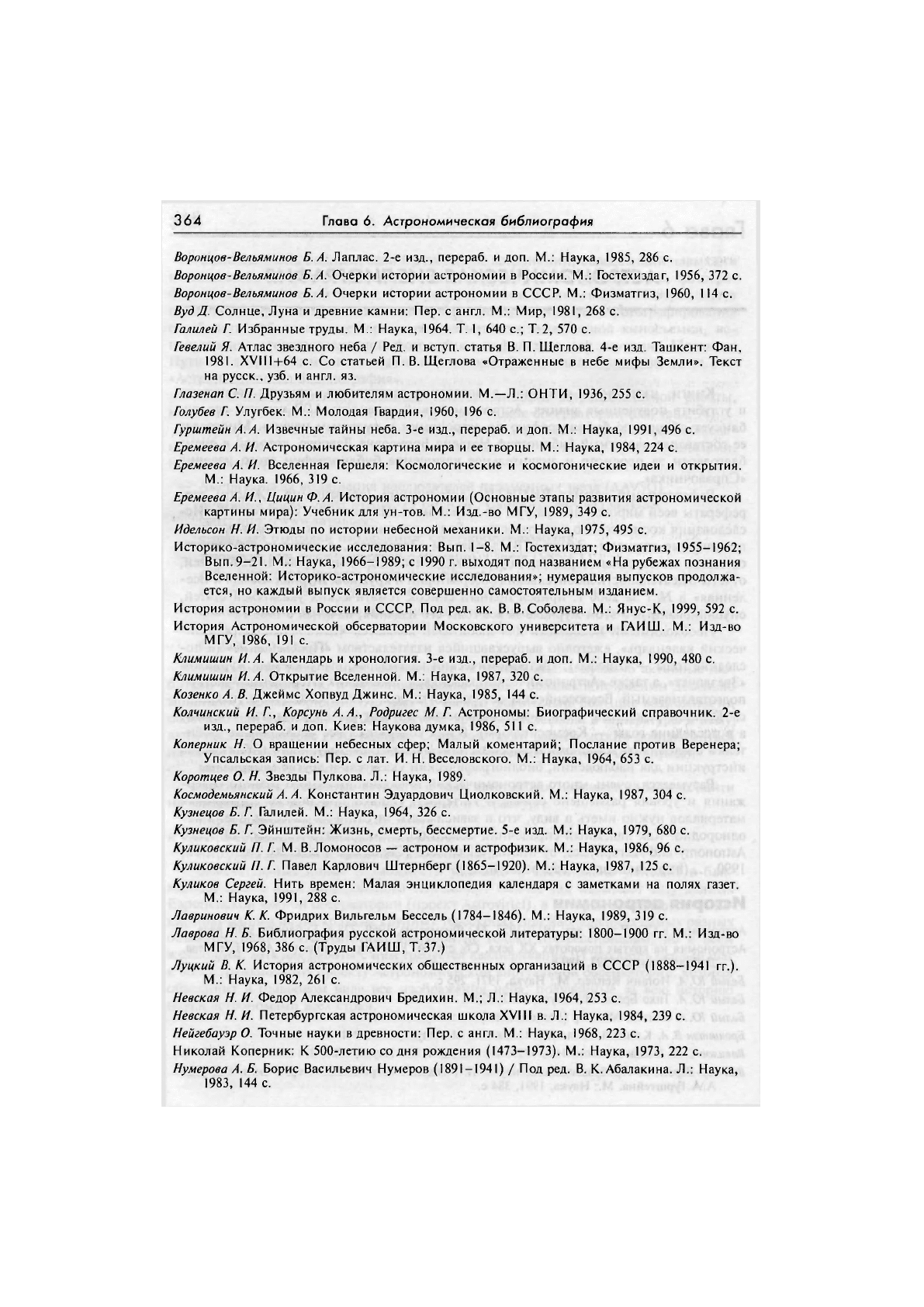 364 Глава 6. Астрономическая библиография

Воронцов-Вельяминов Б. А. Лаплас. 2-е изд., перераб. и доп. М.: Наука, 1985, 286 с.

Воронцов-Вельяминов Б. А. Очерки истории астрономии в России. М.: Гостехиздат, 1956, 372 с.

Воронцов-Вельяминов Б. А. Очерки истории астрономии в СССР. М.: Физматгиз, 1960, 114 с.

Вуд Д. Солнце, Луна и древние камни: Пер. с англ. М.: Мир, 1981, 268 с.

Галилей Г. Избранные труды. М.: Наука, 1964. Т. 1, 640 с.; Т. 2, 570 с.

Гевелий Я. Атлас звездного неба / Ред. и вступ. статья В. П. Щеглова. 4-е изд. Ташкент: Фан, 1981. XVIII+64 с. Со статьей П. В. Щеглова «Отраженные в небе мифы Земли». Текст на русск., узб. и англ. яз.

Глазенап С. П. Друзьям и любителям астрономии. М.—Л.: ОНТИ, 1936, 255 с.

Голубев Г. Улугбек. М.: Молодая Гвардия, 1960, 196 с.

Гурштейн А. А. Извечные тайны неба. 3-е изд., перераб. и доп. М.: Наука, 1991, 496 с.

Еремеева А. И. Астрономическая картина мира и ее творцы. М.: Наука, 1984, 224 с.

Еремеева А. И. Вселенная Гершеля: Космологические и космогонические идеи и открытия. М.: Наука. 1966, 319 с.

Еремеева А. И., Цицин Ф. А. История астрономии (Основные этапы развития астрономической картины мира): Учебник для ун-тов. М.: Изд.-во МГУ, 1989, 349 с.

Идельсон Н. И. Этюды по истории небесной механики. М.: Наука, 1975, 495 с.

Историко-астрономические исследования: Вып. 1–8. М.: Гостехиздат; Физматгиз, 1955–1962; Вып. 9–21. М.: Наука, 1966–1989; с 1990 г. выходят под названием «На рубежах познания Вселенной: Историко-астрономические исследования»; нумерация выпусков продолжается, но каждый выпуск является совершенно самостоятельным изданием.

История астрономии в России и СССР. Под ред. ак. В. В. Соболева. М.: Янус-К, 1999, 592 с.

История Астрономической обсерватории Московского университета и ГАИШ. М.: Изд-во МГУ, 1986, 191 с.

Климишин И. А. Календарь и хронология. 3-е изд., перераб. и доп. М.: Наука, 1990, 480 с.

Климишин И. А. Открытие Вселенной. М.: Наука, 1987, 320 с.

Козенко А. В. Джеймс Хопвуд Джинс. М.: Наука, 1985, 144 с.

Колчинский И. Г., Корсунь А. А., Родригес М. Г. Астрономы: Биографический справочник. 2-е изд., перераб. и доп. Киев: Наукова думка, 1986, 511 с.

Коперник Н. О вращении небесных сфер; Малый коментарий; Послание против Веренера; Упсальская запись: Пер. с лат. И. Н. Веселовского. М.: Наука, 1964, 653 с.

Коротцев О. Н. Звезды Пулкова. Л.: Наука, 1989.

Космодемьянский А. А. Константин Эдуардович Циолковский. М.: Наука, 1987, 304 с.

Кузнецов Б. Г. Галилей. М.: Наука, 1964, 326 с.

Кузнецов Б. Г. Эйнштейн: Жизнь, смерть, бессмертие. 5-е изд. М.: Наука, 1979, 680 с.

Куликовский П. Г. М. В. Ломоносов — астроном и астрофизик. М.: Наука, 1986, 96 с.

Куликовский П. Г. Павел Карлович Штернберг (1865–1920). М.: Наука, 1987, 125 с.

Куликов Сергей. Нить времен: Малая энциклопедия календаря с заметками на полях газет. М.: Наука, 1991, 288 с.

Лавринович К. К. Фридрих Вильгельм Бессель (1784–1846). М.: Наука, 1989, 319 с.

Лаврова Н. Б. Библиография русской астрономической литературы: 1800–1900 гг. М.: Изд-во МГУ, 1968, 386 с. (Труды ГАИШ, Т. 37.)

Луцкий В. К. История астрономических общественных организаций в СССР (1888–1941 гг.). М.: Наука, 1982, 261 с.

Невская Н. И. Федор Александрович Бредихин. М.; Л.: Наука, 1964, 253 с.

Невская Н. И. Петербургская астрономическая школа XVIII в. Л.: Наука, 1984, 239 с.

Нейгебауэр О. Точные науки в древности: Пер. с англ. М.: Наука, 1968, 223 с.

Николай Коперник: К 500-летию со дня рождения (1473–1973). М.: Наука, 1973, 222 с.

Нумерова А. Б. Борис Васильевич Нумеров (1891–1941) / Под ред. В. К. Абалакина. Л.: Наука, 1983, 144 с.